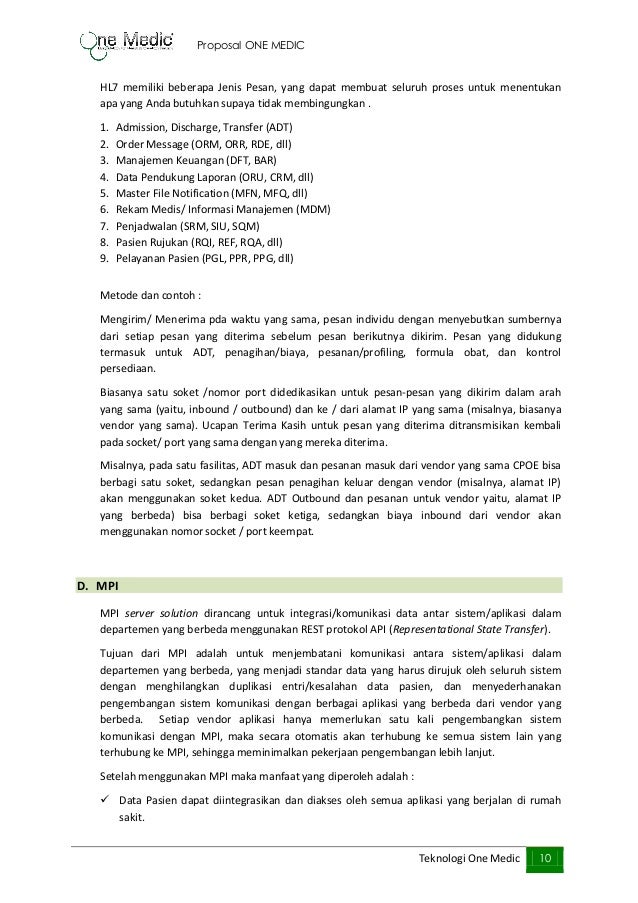 One Medic

Proposal ONE MEDIC

HL7 memiliki beberapa Jenis Pesan, yang dapat membuat seluruh proses untuk menentukan apa yang Anda butuhkan supaya tidak membingungkan .

1. Admission, Discharge, Transfer (ADT)
2. Order Message (ORM, ORR, RDE, dll)
3. Manajemen Keuangan (DFT, BAR)
4. Data Pendukung Laporan (ORU, CRM, dll)
5. Master File Notification (MFN, MFQ, dll)
6. Rekam Medis/ Informasi Manajemen (MDM)
7. Penjadwalan (SRM, SIU, SQM)
8. Pasien Rujukan (RQI, REF, RQA, dll)
9. Pelayanan Pasien (PGL, PPR, PPG, dll)

Metode dan contoh :

Mengirim/ Menerima pda waktu yang sama, pesan individu dengan menyebutkan sumbernya dari setiap pesan yang diterima sebelum pesan berikutnya dikirim. Pesan yang didukung termasuk untuk ADT, penagihan/biaya, pesanan/profiling, formula obat, dan kontrol persediaan.

Biasanya satu soket /nomor port didedikasikan untuk pesan-pesan yang dikirim dalam arah yang sama (yaitu, inbound / outbound) dan ke / dari alamat IP yang sama (misalnya, biasanya vendor yang sama). Ucapan Terima Kasih untuk pesan yang diterima ditransmisikan kembali pada socket/ port yang sama dengan yang mereka diterima.

Misalnya, pada satu fasilitas, ADT masuk dan pesanan masuk dari vendor yang sama CPOE bisa berbagi satu soket, sedangkan pesan penagihan keluar dengan vendor (misalnya, alamat IP) akan menggunakan soket kedua. ADT Outbound dan pesanan untuk vendor yaitu, alamat IP yang berbeda) bisa berbagi soket ketiga, sedangkan biaya inbound dari vendor akan menggunakan nomor socket / port keempat.

D. MPI

MPI server solution dirancang untuk integrasi/komunikasi data antar sistem/aplikasi dalam departemen yang berbeda menggunakan REST protokol API (Representational State Transfer).

Tujuan dari MPI adalah untuk menjembatani komunikasi antara sistem/aplikasi dalam departemen yang berbeda, yang menjadi standar data yang harus dirujuk oleh seluruh sistem dengan menghilangkan duplikasi entri/kesalahan data pasien, dan menyederhanakan pengembangan sistem komunikasi dengan berbagai aplikasi yang berbeda dari vendor yang berbeda. Setiap vendor aplikasi hanya memerlukan satu kali pengembangkan sistem komunikasi dengan MPI, maka secara otomatis akan terhubung ke semua sistem lain yang terhubung ke MPI, sehingga meminimalkan pekerjaan pengembangan lebih lanjut.

Setelah menggunakan MPI maka manfaat yang diperoleh adalah :

✓ Data Pasien dapat diintegrasikan dan diakses oleh semua aplikasi yang berjalan di rumah sakit.

Teknologi One Medic 10